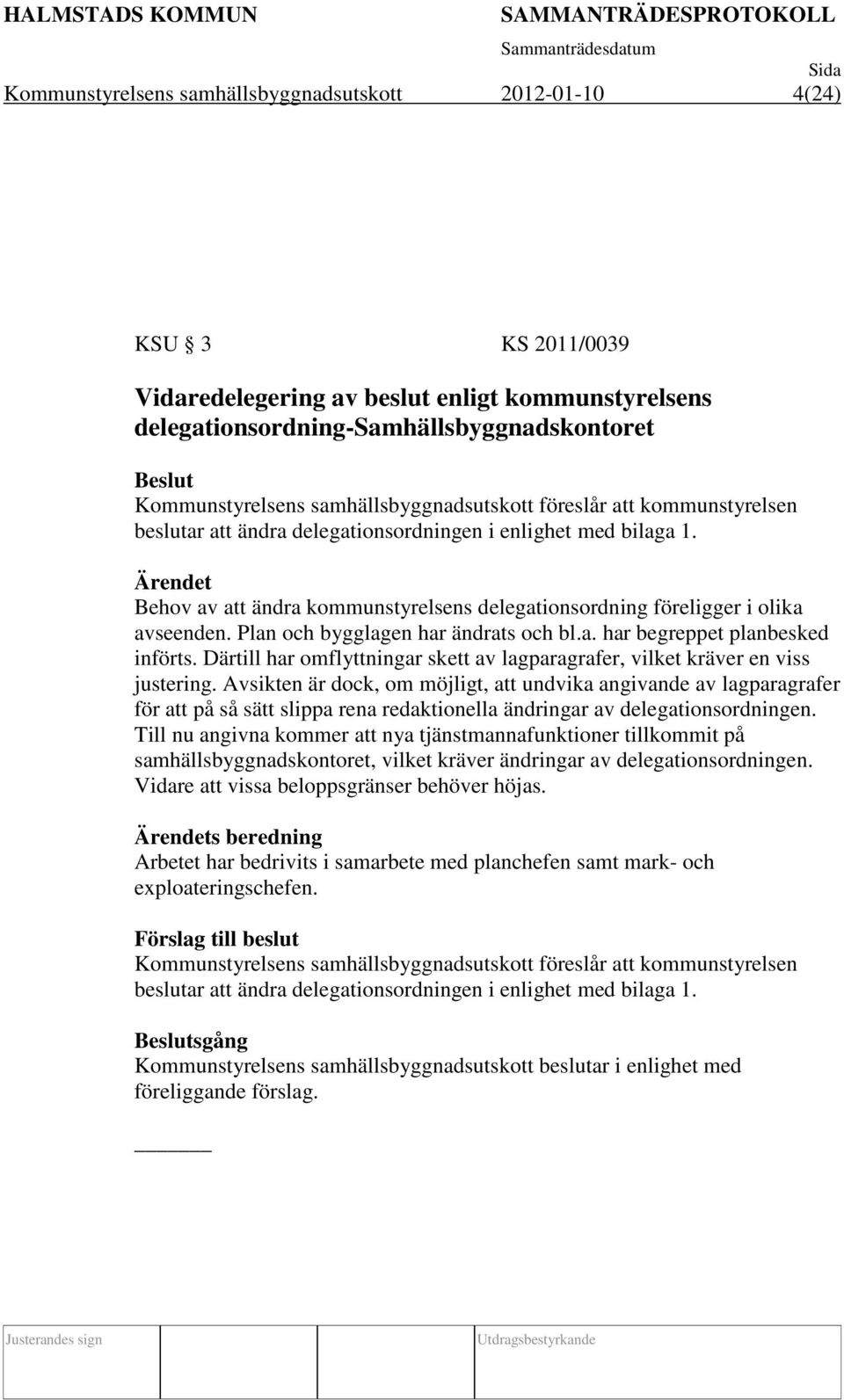 HALMSTADS KOMMUN SAMMANTRÄDESPROTOKOLL

Sammanträdesdatum Sida

Kommunstyrelsens samhällsbyggnadsutskott 2012-01-10 4(24)

KSU § 3 KS 2011/0039

Vidaredelegering av beslut enligt kommunstyrelsens delegationsordning-Samhällsbyggnadskontoret

Beslut
Kommunstyrelsens samhällsbyggnadsutskott föreslår att kommunstyrelsen beslutar att ändra delegationsordningen i enlighet med bilaga 1.

Ärendet
Behov av att ändra kommunstyrelsens delegationsordning föreligger i olika avseenden. Plan och bygglagen har ändrats och bl.a. har begreppet planbesked införts. Därtill har omflyttningar skett av lagparagrafer, vilket kräver en viss justering. Avsikten är dock, om möjligt, att undvika angivande av lagparagrafer för att på så sätt slippa rena redaktionella ändringar av delegationsordningen. Till nu angivna kommer att nya tjänstmannafunktioner tillkommit på samhällsbyggnadskontoret, vilket kräver ändringar av delegationsordningen. Vidare att vissa beloppsgränser behöver höjas.

Ärendets beredning
Arbetet har bedrivits i samarbete med planchefen samt mark- och exploateringschefen.

Förslag till beslut
Kommunstyrelsens samhällsbyggnadsutskott föreslår att kommunstyrelsen beslutar att ändra delegationsordningen i enlighet med bilaga 1.

Beslutsgång
Kommunstyrelsens samhällsbyggnadsutskott beslutar i enlighet med föreliggande förslag.

Justerandes sign Utdragsbestyrkande